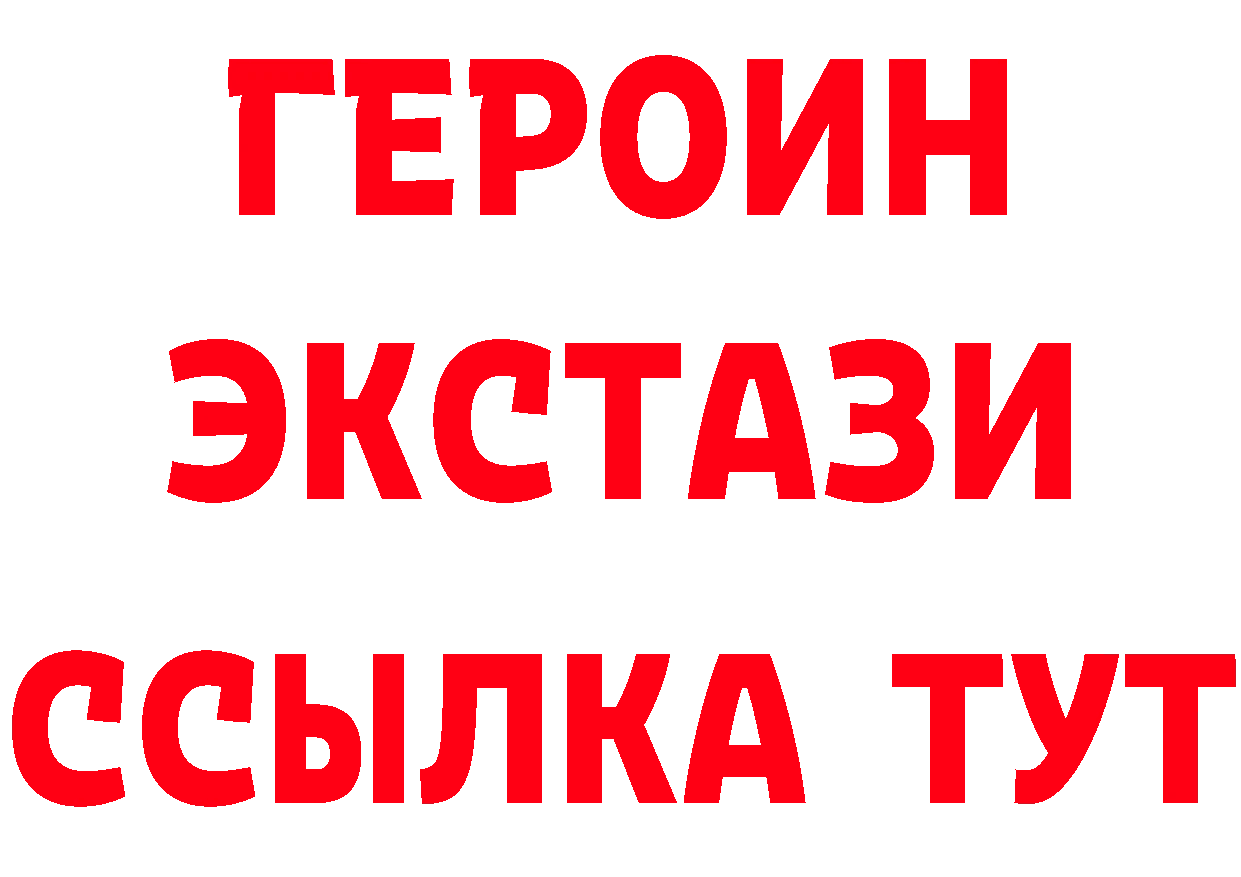 ГЕРОИН ЭКСТАЗИ ССЫЛКА ТУТ